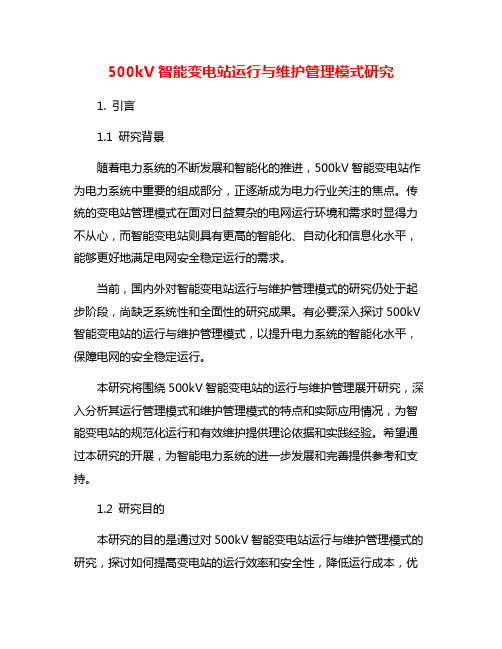 500kV 智能变电站运行与维护管理模式研究

1. 引言

1.1 研究背景

随着电力系统的不断发展和智能化的推进，500kV 智能变电站作为电力系统中重要的组成部分，正逐渐成为电力行业关注的焦点。传统的变电站管理模式在面对日益复杂的电网运行环境和需求时显得力不从心，而智能变电站则具有更高的智能化、自动化和信息化水平，能够更好地满足电网安全稳定运行的需求。

当前，国内外对智能变电站运行与维护管理模式的研究仍处于起步阶段，尚缺乏系统性和全面性的研究成果。有必要深入探讨 500kV 智能变电站的运行与维护管理模式，以提升电力系统的智能化水平，保障电网的安全稳定运行。

本研究将围绕 500kV 智能变电站的运行与维护管理展开研究，深入分析其运行管理模式和维护管理模式的特点和实际应用情况，为智能变电站的规范化运行和有效维护提供理论依据和实践经验。希望通过本研究的开展，为智能电力系统的进一步发展和完善提供参考和支持。

1.2 研究目的

本研究的目的是通过对 500kV 智能变电站运行与维护管理模式的研究，探讨如何提高变电站的运行效率和安全性，降低运行成本，优